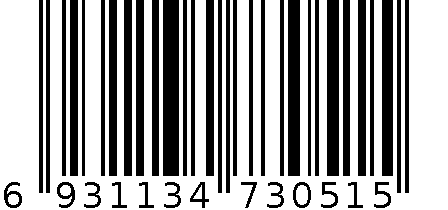 6 931134 730515